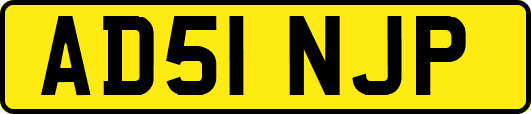 AD51 NJP